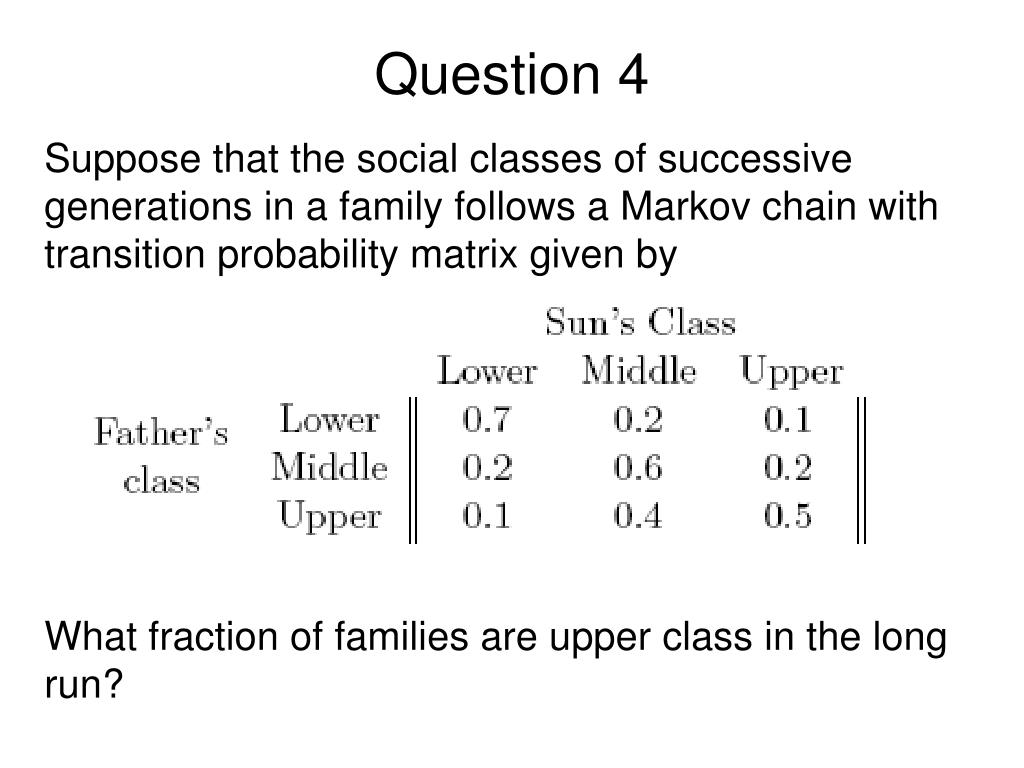 Question 4

Suppose that the social classes of successive generations in a family follows a Markov chain with transition probability matrix given by

| | | Sun's Class | | |
|---|---|---|---|---|
| | | Lower | Middle | Upper |
| Father's class | Lower | 0.7 | 0.2 | 0.1 |
| | Middle | 0.2 | 0.6 | 0.2 |
| | Upper | 0.1 | 0.4 | 0.5 |

What fraction of families are upper class in the long run?